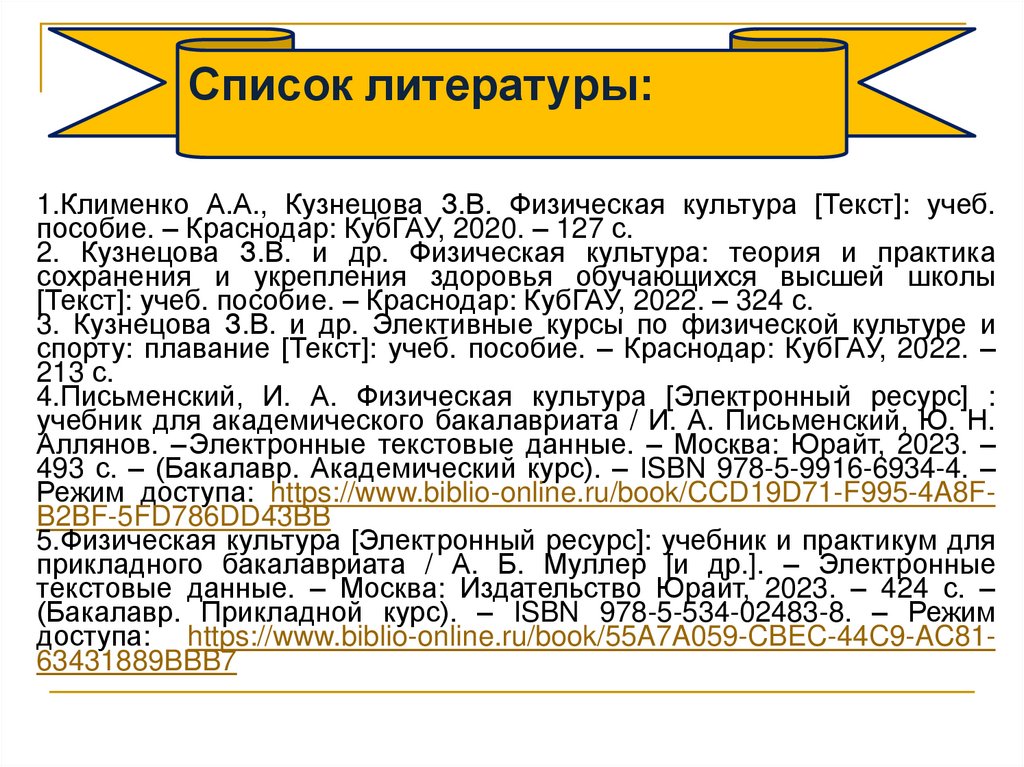 Список литературы:

1.Клименко А.А., Кузнецова З.В. Физическая культура [Текст]: учеб. пособие. – Краснодар: КубГАУ, 2020. – 127 с.
2. Кузнецова З.В. и др. Физическая культура: теория и практика сохранения и укрепления здоровья обучающихся высшей школы [Текст]: учеб. пособие. – Краснодар: КубГАУ, 2022. – 324 с.
3. Кузнецова З.В. и др. Элективные курсы по физической культуре и спорту: плавание [Текст]: учеб. пособие. – Краснодар: КубГАУ, 2022. – 213 с.
4.Письменский, И. А. Физическая культура [Электронный ресурс] : учебник для академического бакалавриата / И. А. Письменский, Ю. Н. Аллянов. –Электронные текстовые данные. – Москва: Юрайт, 2023. – 493 с. – (Бакалавр. Академический курс). – ISBN 978-5-9916-6934-4. – Режим доступа: https://www.biblio-online.ru/book/CCD19D71-F995-4A8F-B2BF-5FD786DD43BB
5.Физическая культура [Электронный ресурс]: учебник и практикум для прикладного бакалавриата / А. Б. Муллер [и др.]. – Электронные текстовые данные. – Москва: Издательство Юрайт, 2023. – 424 с. – (Бакалавр. Прикладной курс). – ISBN 978-5-534-02483-8. – Режим доступа: https://www.biblio-online.ru/book/55A7A059-CBEC-44C9-AC81-63431889BBB7